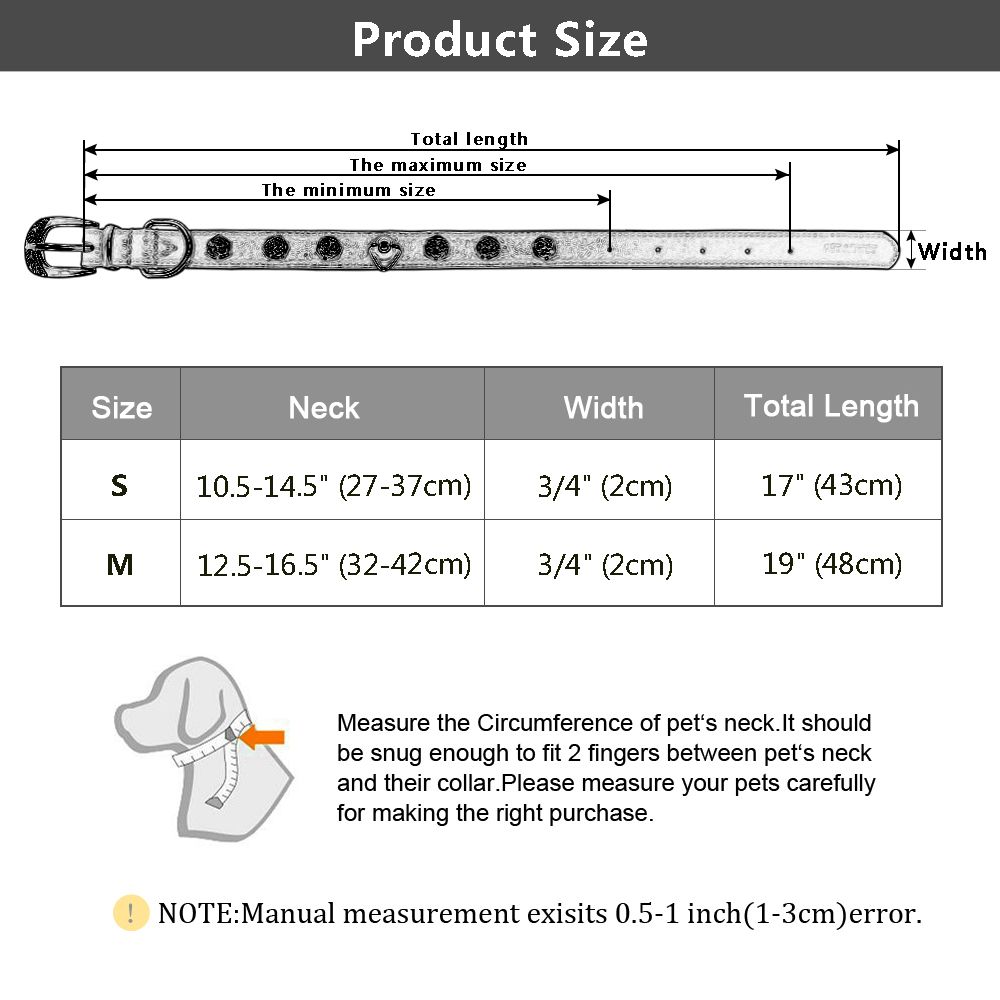 Product Size

Total length
The maximum size
The minimum size
Width

| Size | Neck | Width | Total Length |
|---|---|---|---|
| S | 10.5-14.5" (27-37cm) | 3/4" (2cm) | 17" (43cm) |
| M | 12.5-16.5" (32-42cm) | 3/4" (2cm) | 19" (48cm) |

Measure the Circumference of pet's neck.It should be snug enough to fit 2 fingers between pet's neck and their collar.Please measure your pets carefully for making the right purchase.

! NOTE:Manual measurement exisits 0.5-1 inch(1-3cm)error.